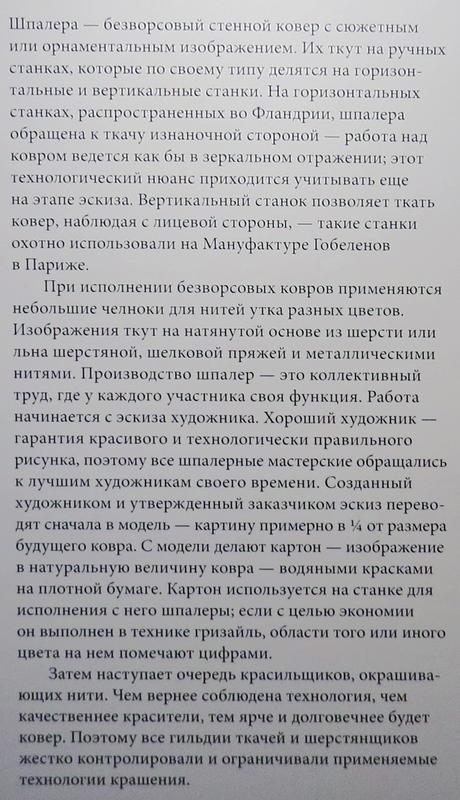 Шпалера — безворсовый стенной ковер с сюжетным или орнаментальным изображением. Их ткут на ручных станках, которые по своему типу делятся на горизонтальные и вертикальные станки. На горизонтальных станках, распространенных во Фландрии, шпалера обращена к ткачу изнаночной стороной — работа над ковром ведется как бы в зеркальном отражении; этот технологический нюанс приходится учитывать еще на этапе эскиза. Вертикальный станок позволяет ткать ковер, наблюдая с лицевой стороны, — такие станки охотно использовали на Мануфактуре Гобеленов в Париже.

При исполнении безворсовых ковров применяются небольшие челноки для нитей утка разных цветов. Изображения ткут на натянутой основе из шерсти или льна шерстяной, шелковой пряжей и металлическими нитями. Производство шпалер — это коллективный труд, где у каждого участника своя функция. Работа начинается с эскиза художника. Хороший художник — гарантия красивого и технологически правильного рисунка, поэтому все шпалерные мастерские обращались к лучшим художникам своего времени. Созданный художником и утвержденный заказчиком эскиз переводят сначала в модель — картину примерно в ¼ от размера будущего ковра. С модели делают картон — изображение в натуральную величину ковра — водяными красками на плотной бумаге. Картон используется на станке для исполнения с него шпалеры; если с целью экономии он выполнен в технике гризайль, области того или иного цвета на нем помечают цифрами.

Затем наступает очередь красильщиков, окрашивающих нити. Чем вернее соблюдена технология, чем качественнее красители, тем ярче и долговечнее будет ковер. Поэтому все гильдии ткачей и шерстянщиков жестко контролировали и ограничивали применяемые технологии крашения.